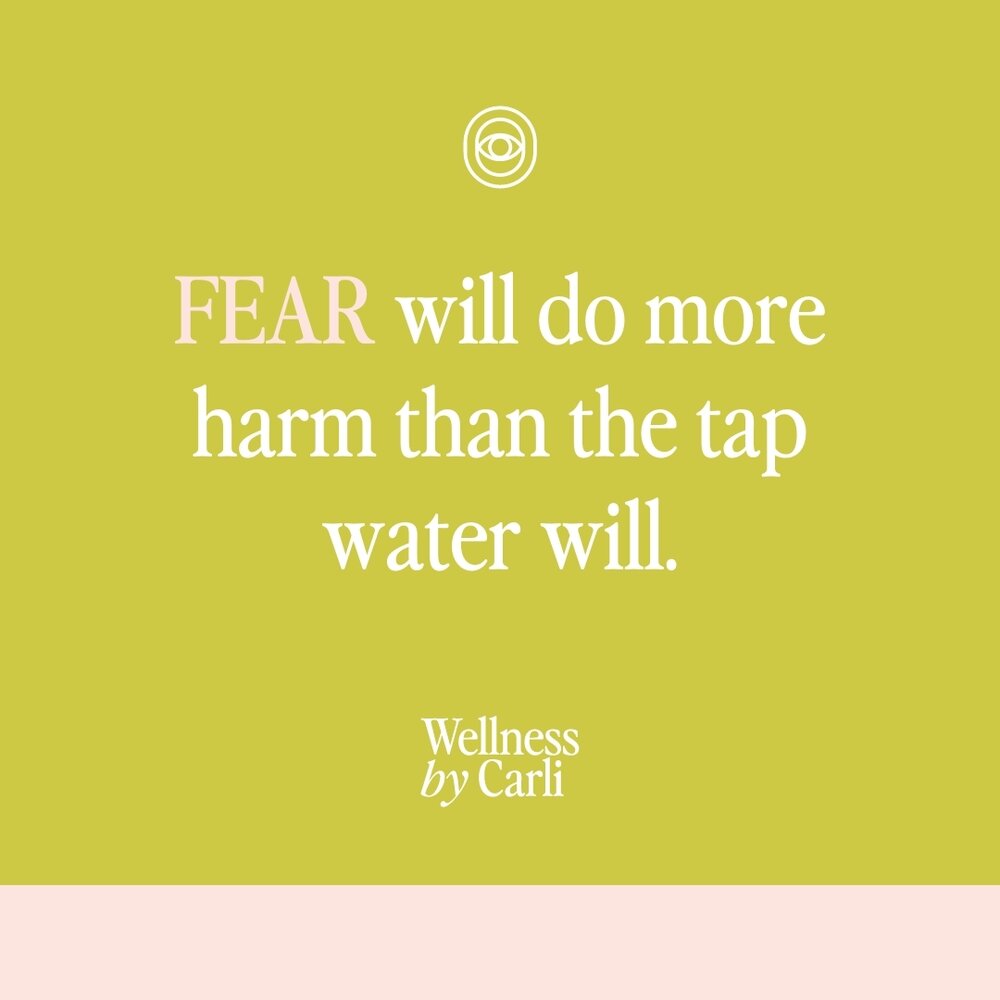 FEAR will do more harm than the tap water will.

Wellness
by Carli